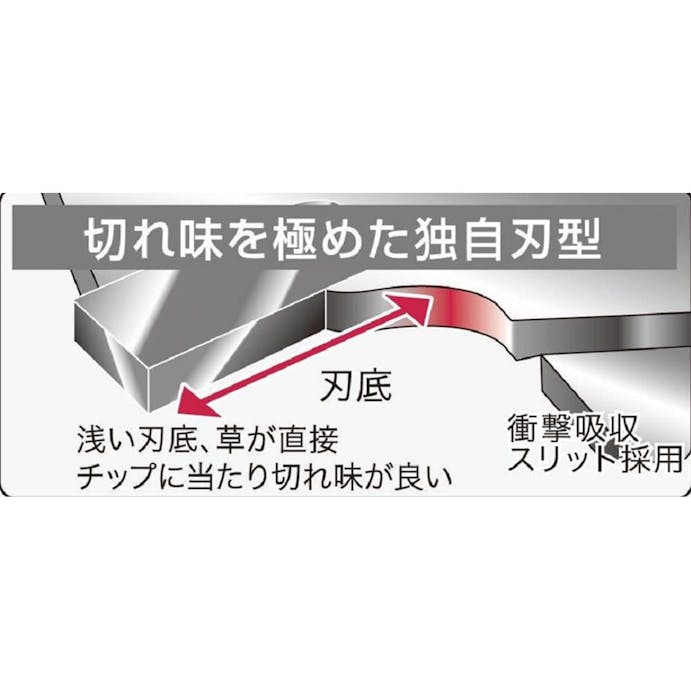 切れ味を極めた独自刃型

刃底

浅い刃底、草が直接
チップに当たり切れ味が良い

衝撃吸収
スリット採用